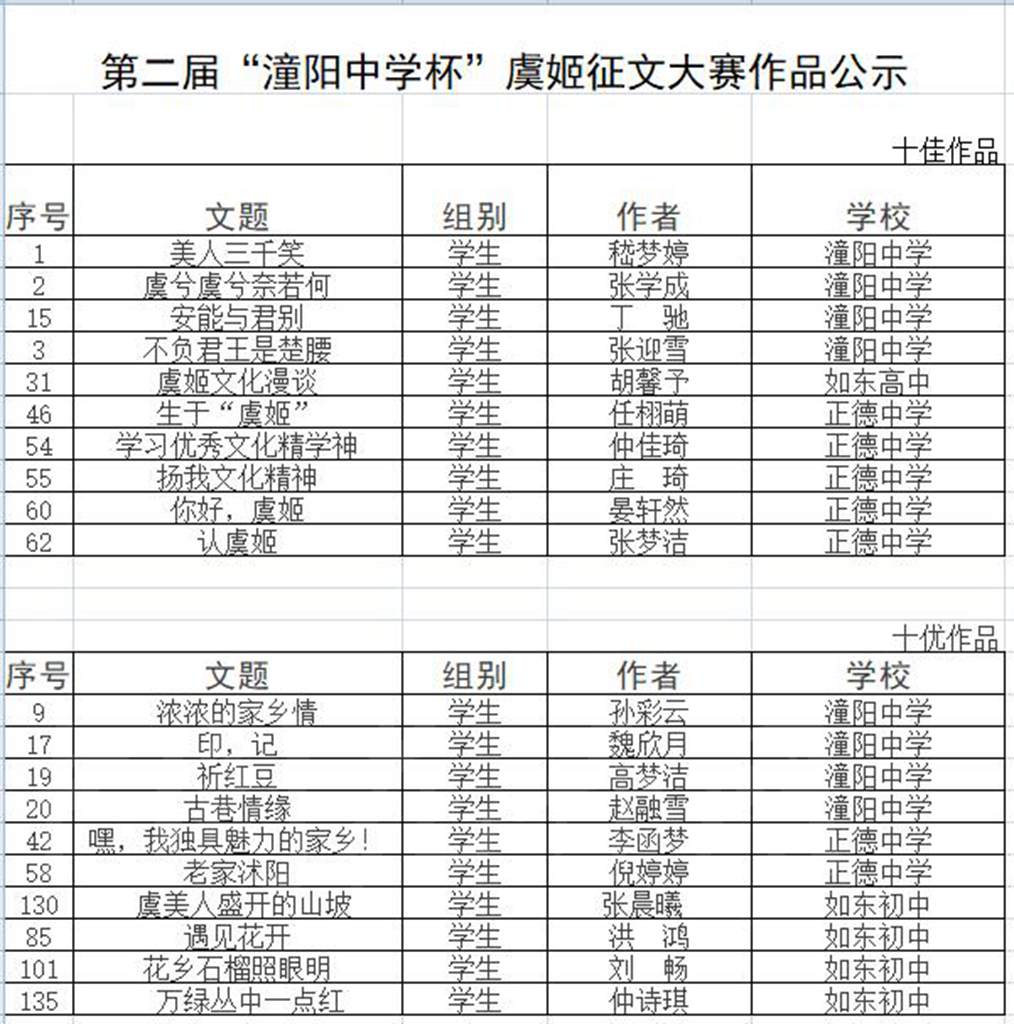 第二届“潼阳中学杯”虞姬征文大赛作品公示

十佳作品

| 序号 | 文题 | 组别 | 作者 | 学校 |
|---|---|---|---|---|
| 1 | 美人三千笑 | 学生 | 嵇梦婷 | 潼阳中学 |
| 2 | 虞兮虞兮奈若何 | 学生 | 张学成 | 潼阳中学 |
| 15 | 安能与君别 | 学生 | 丁　驰 | 潼阳中学 |
| 3 | 不负君王是楚腰 | 学生 | 张迎雪 | 潼阳中学 |
| 31 | 虞姬文化漫谈 | 学生 | 胡馨予 | 如东高中 |
| 46 | 生于“虞姬” | 学生 | 任栩萌 | 正德中学 |
| 54 | 学习优秀文化精学神 | 学生 | 仲佳琦 | 正德中学 |
| 55 | 扬我文化精神 | 学生 | 庄　琦 | 正德中学 |
| 60 | 你好，虞姬 | 学生 | 晏轩然 | 正德中学 |
| 62 | 认虞姬 | 学生 | 张梦洁 | 正德中学 |

十优作品

| 序号 | 文题 | 组别 | 作者 | 学校 |
|---|---|---|---|---|
| 9 | 浓浓的家乡情 | 学生 | 孙彩云 | 潼阳中学 |
| 17 | 印，记 | 学生 | 魏欣月 | 潼阳中学 |
| 19 | 祈红豆 | 学生 | 高梦洁 | 潼阳中学 |
| 20 | 古巷情缘 | 学生 | 赵融雪 | 潼阳中学 |
| 42 | 嘿，我独具魅力的家乡！ | 学生 | 李函梦 | 正德中学 |
| 58 | 老家沭阳 | 学生 | 倪婷婷 | 正德中学 |
| 130 | 虞美人盛开的山坡 | 学生 | 张晨曦 | 如东初中 |
| 85 | 遇见花开 | 学生 | 洪　鸿 | 如东初中 |
| 101 | 花乡石榴照眼明 | 学生 | 刘　畅 | 如东初中 |
| 135 | 万绿丛中一点红 | 学生 | 仲诗琪 | 如东初中 |